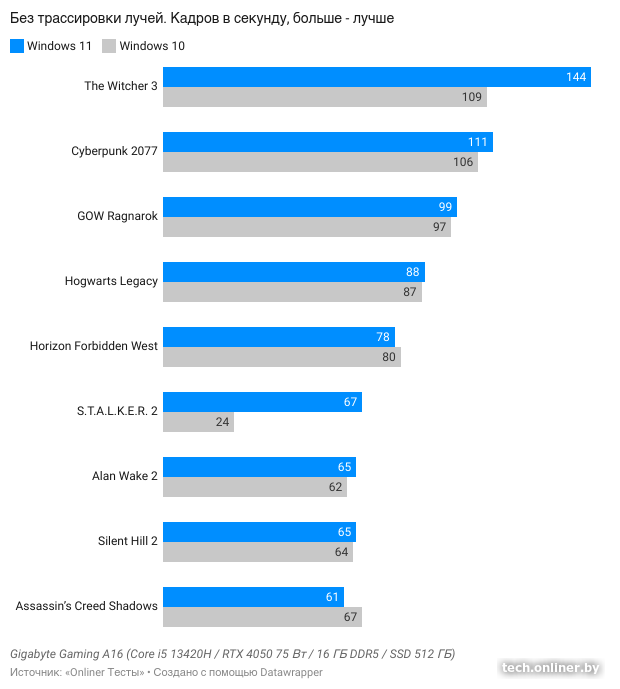 Без трассировки лучей. Кадров в секунду, больше - лучше

Windows 11 Windows 10

The Witcher 3 144 109

Cyberpunk 2077 111 106

GOW Ragnarok 99 97

Hogwarts Legacy 88 87

Horizon Forbidden West 78 80

S.T.A.L.K.E.R. 2 67 24

Alan Wake 2 65 62

Silent Hill 2 65 64

Assassin's Creed Shadows 61 67

Gigabyte Gaming A16 (Core i5 13420H / RTX 4050 75 Вт / 16 ГБ DDR5 / SSD 512 ГБ)

Источник: «Onliner Тесты» • Создано с помощью Datawrapper

tech.onliner.by